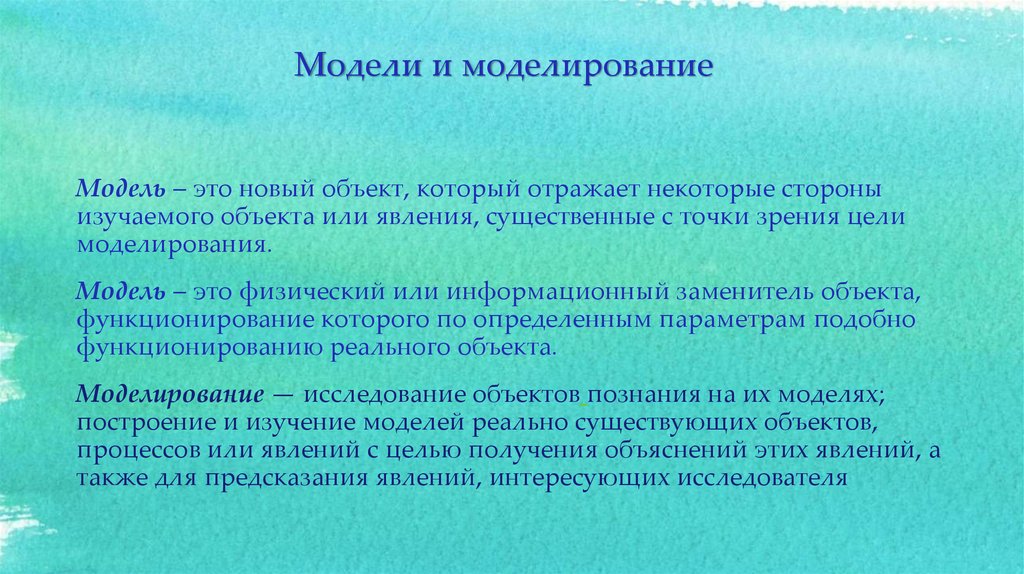 Модели и моделирование

Модель – это новый объект, который отражает некоторые стороны изучаемого объекта или явления, существенные с точки зрения цели моделирования.

Модель – это физический или информационный заменитель объекта, функционирование которого по определенным параметрам подобно функционированию реального объекта.

Моделирование — исследование объектов познания на их моделях; построение и изучение моделей реально существующих объектов, процессов или явлений с целью получения объяснений этих явлений, а также для предсказания явлений, интересующих исследователя